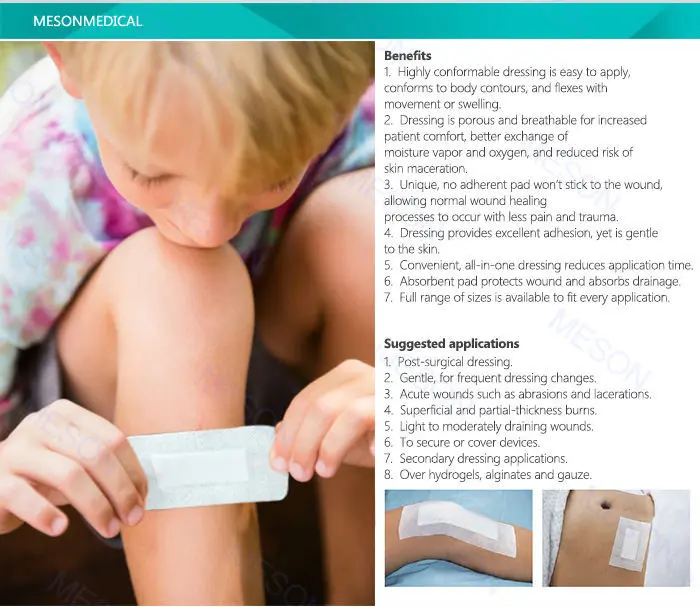 MESONMEDICAL

Benefits
1. Highly conformable dressing is easy to apply, conforms to body contours, and flexes with movement or swelling.
2. Dressing is porous and breathable for increased patient comfort, better exchange of moisture vapor and oxygen, and reduced risk of skin maceration.
3. Unique, no adherent pad won't stick to the wound, allowing normal wound healing processes to occur with less pain and trauma.
4. Dressing provides excellent adhesion, yet is gentle to the skin.
5. Convenient, all-in-one dressing reduces application time.
6. Absorbent pad protects wound and absorbs drainage.
7. Full range of sizes is available to fit every application.

Suggested applications
1. Post-surgical dressing.
2. Gentle, for frequent dressing changes.
3. Acute wounds such as abrasions and lacerations.
4. Superficial and partial-thickness burns.
5. Light to moderately draining wounds.
6. To secure or cover devices.
7. Secondary dressing applications.
8. Over hydrogels, alginates and gauze.

MESON